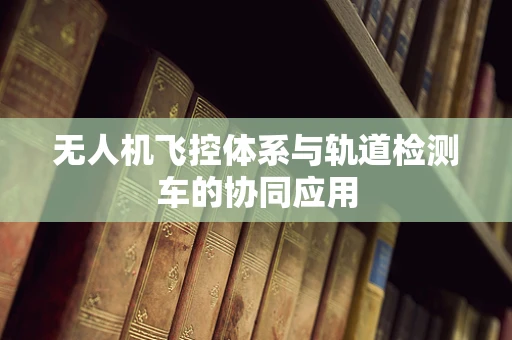 无人机飞控体系与轨道检测车的协同应用